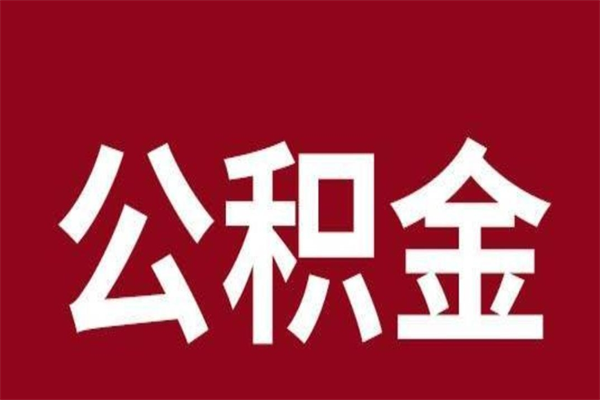 公积金